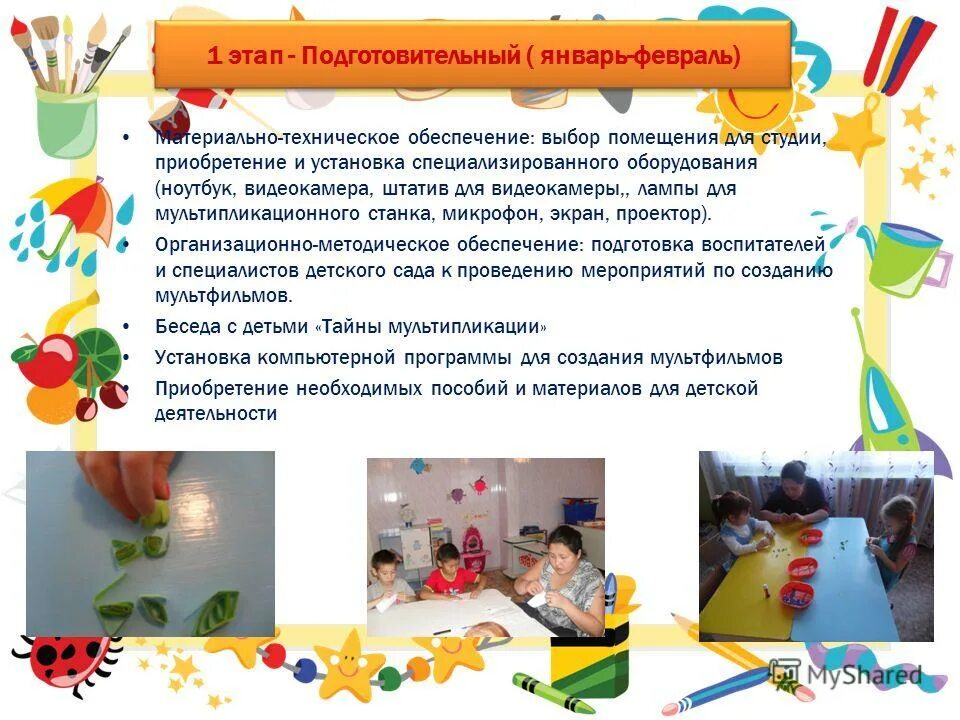 1 этап - Подготовительный ( январь-февраль)

• Материально-техническое обеспечение: выбор помещения для студии, приобретение и установка специализированного оборудования (ноутбук, видеокамера, штатив для видеокамеры,, лампы для мультипликационного станка, микрофон, экран, проектор).

• Организационно-методическое обеспечение: подготовка воспитателей и специалистов детского сада к проведению мероприятий по созданию мультфильмов.

• Беседа с детьми «Тайны мультипликации»

• Установка компьютерной программы для создания мультфильмов

• Приобретение необходимых пособий и материалов для детской деятельности

MyShared